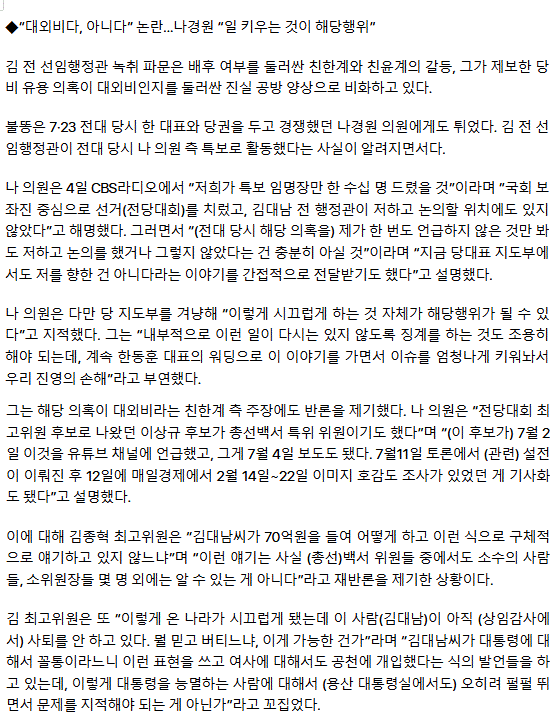 ◆"대외비다, 아니다" 논란...나경원 "일 키우는 것이 해당행위"

김 전 선임행정관 녹취 파문은 배후 여부를 둘러싼 친한계와 친윤계의 갈등, 그가 제보한 당비 유용 의혹이 대외비인지를 둘러싼 진실 공방 양상으로 비화하고 있다.

불똥은 7·23 전대 당시 한 대표와 당권을 두고 경쟁했던 나경원 의원에게도 튀었다. 김 전 선임행정관이 전대 당시 나 의원 측 특보로 활동했다는 사실이 알려지면서다.

나 의원은 4일 CBS라디오에서 "저희가 특보 임명장만 한 수십 명 드렸을 것"이라며 "국회 보좌진 중심으로 선거(전당대회)를 치렀고, 김대남 전 행정관이 저하고 논의할 위치에도 있지 않았다"고 해명했다. 그러면서 "(전대 당시 해당 의혹을) 제가 한 번도 언급하지 않은 것만 봐도 저하고 논의를 했거나 그렇지 않았다는 건 충분히 아실 것"이라며 "지금 당대표 지도부에서도 저를 향한 건 아니다라는 이야기를 간접적으로 전달받기도 했다"고 설명했다.

나 의원은 다만 당 지도부를 겨냥해 "이렇게 시끄럽게 하는 것 자체가 해당행위가 될 수 있다"고 지적했다. 그는 "내부적으로 이런 일이 다시는 있지 않도록 징계를 하는 것도 조용히 해야 되는데, 계속 한동훈 대표의 워딩으로 이 이야기를 가면서 이슈를 엄청나게 키워놔서 우리 진영의 손해"라고 부연했다.

그는 해당 의혹이 대외비라는 친한계 측 주장에도 반론을 제기했다. 나 의원은 "전당대회 최고위원 후보로 나왔던 이상규 후보가 총선백서 특위 위원이기도 했다"며 "(이 후보가) 7월 2일 이것을 유튜브 채널에 언급했고, 그게 7월 4일 보도도 됐다. 7월11일 토론에서 (관련) 설전이 이뤄진 후 12일에 매일경제에서 2월 14일~22일 이미지 호감도 조사가 있었던 게 기사화도 됐다"고 설명했다.

이에 대해 김종혁 최고위원은 "김대남씨가 70억원을 들여 어떻게 하고 이런 식으로 구체적으로 얘기하고 있지 않느냐"며 "이런 얘기는 사실 (총선)백서 위원들 중에서도 소수의 사람들, 소위원장들 몇 명 외에는 알 수 있는 게 아니다"라고 재반론을 제기한 상황이다.

김 최고위원은 또 "이렇게 온 나라가 시끄럽게 됐는데 이 사람(김대남)이 아직 (상임감사에서) 사퇴를 안 하고 있다. 뭘 믿고 버티느냐, 이게 가능한 건가"라며 "김대남씨가 대통령에 대해서 꼴통이라느니 이런 표현을 쓰고 여사에 대해서도 공천에 개입했다는 식의 발언들을 하고 있는데, 이렇게 대통령을 능멸하는 사람에 대해서 (용산 대통령실에서도) 오히려 펄펄 뛰면서 문제를 지적해야 되는 게 아닌가"라고 꼬집었다.